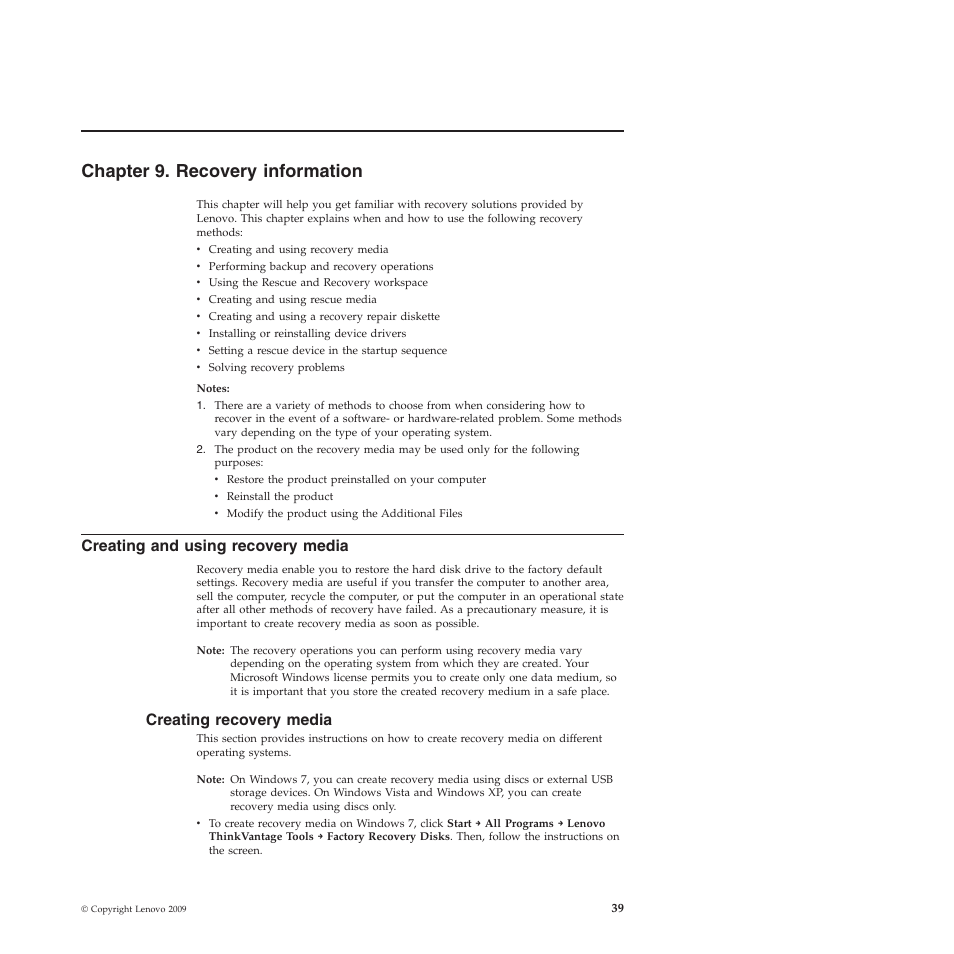 Chapter 9. Recovery information

This chapter will help you get familiar with recovery solutions provided by Lenovo. This chapter explains when and how to use the following recovery methods:

• Creating and using recovery media
• Performing backup and recovery operations
• Using the Rescue and Recovery workspace
• Creating and using rescue media
• Creating and using a recovery repair diskette
• Installing or reinstalling device drivers
• Setting a rescue device in the startup sequence
• Solving recovery problems

Notes:

1. There are a variety of methods to choose from when considering how to recover in the event of a software- or hardware-related problem. Some methods vary depending on the type of your operating system.
2. The product on the recovery media may be used only for the following purposes:
• Restore the product preinstalled on your computer
• Reinstall the product
• Modify the product using the Additional Files

Creating and using recovery media

Recovery media enable you to restore the hard disk drive to the factory default settings. Recovery media are useful if you transfer the computer to another area, sell the computer, recycle the computer, or put the computer in an operational state after all other methods of recovery have failed. As a precautionary measure, it is important to create recovery media as soon as possible.

Note: The recovery operations you can perform using recovery media vary depending on the operating system from which they are created. Your Microsoft Windows license permits you to create only one data medium, so it is important that you store the created recovery medium in a safe place.

Creating recovery media

This section provides instructions on how to create recovery media on different operating systems.

Note: On Windows 7, you can create recovery media using discs or external USB storage devices. On Windows Vista and Windows XP, you can create recovery media using discs only.

• To create recovery media on Windows 7, click Start → All Programs → Lenovo ThinkVantage Tools → Factory Recovery Disks. Then, follow the instructions on the screen.

© Copyright Lenovo 2009

39